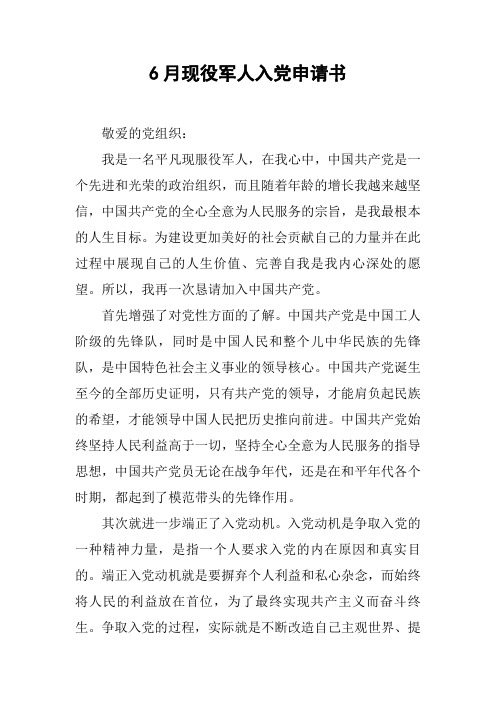 6月现役军人入党申请书

敬爱的党组织：

我是一名平凡现服役军人，在我心中，中国共产党是一个先进和光荣的政治组织，而且随着年龄的增长我越来越坚信，中国共产党的全心全意为人民服务的宗旨，是我最根本的人生目标。为建设更加美好的社会贡献自己的力量并在此过程中展现自己的人生价值、完善自我是我内心深处的愿望。所以，我再一次恳请加入中国共产党。

首先增强了对党性方面的了解。中国共产党是中国工人阶级的先锋队，同时是中国人民和整个儿中华民族的先锋队，是中国特色社会主义事业的领导核心。中国共产党诞生至今的全部历史证明，只有共产党的领导，才能肩负起民族的希望，才能领导中国人民把历史推向前进。中国共产党始终坚持人民利益高于一切，坚持全心全意为人民服务的指导思想，中国共产党员无论在战争年代，还是在和平年代各个时期，都起到了模范带头的先锋作用。

其次就进一步端正了入党动机。入党动机是争取入党的一种精神力量，是指一个人要求入党的内在原因和真实目的。端正入党动机就是要摒弃个人利益和私心杂念，而始终将人民的利益放在首位，为了最终实现共产主义而奋斗终生。争取入党的过程，实际就是不断改造自己主观世界、提